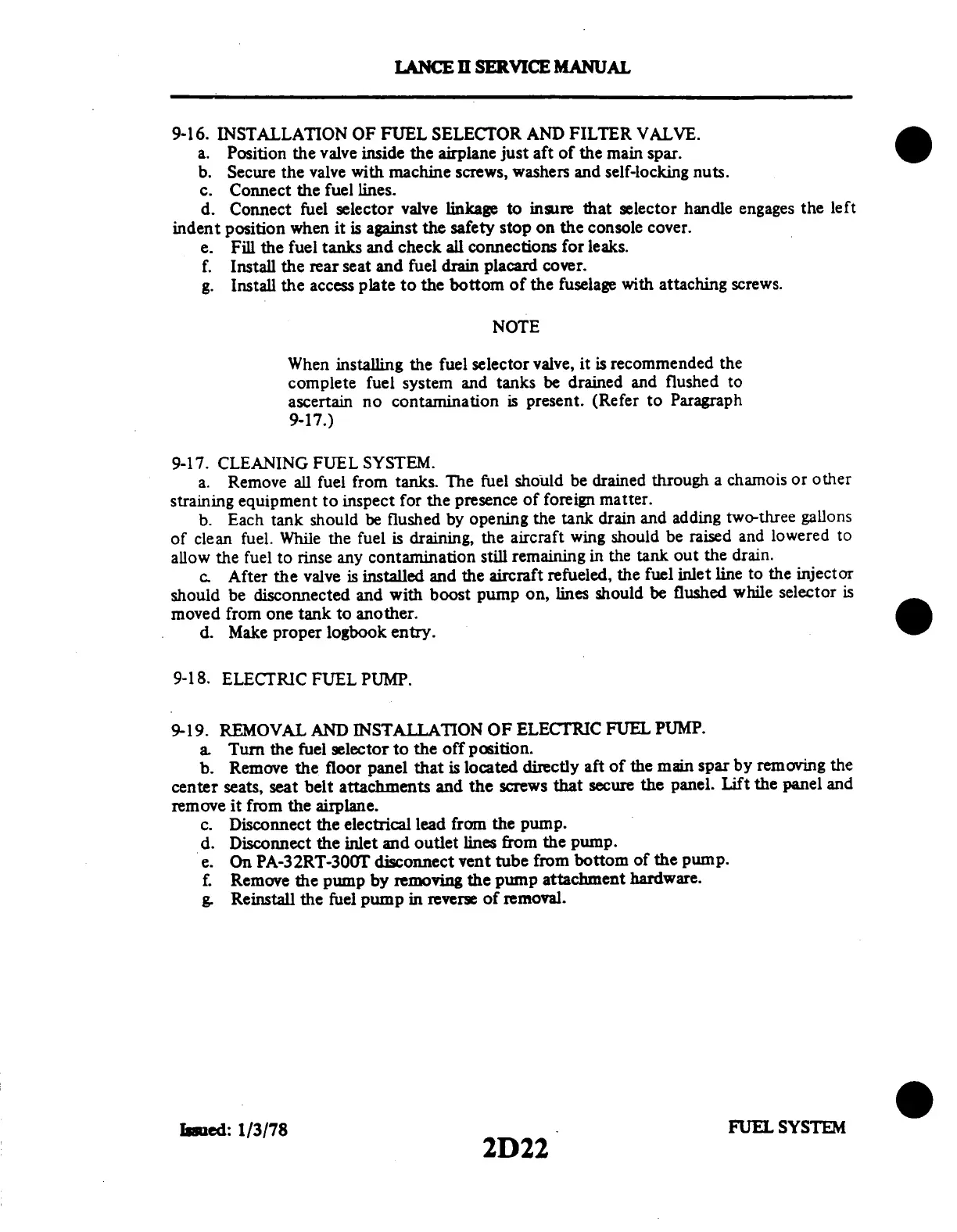 LANCE II SERVICE MANUAL

9-16. INSTALLATION OF FUEL SELECTOR AND FILTER VALVE.
a. Position the valve inside the airplane just aft of the main spar.
b. Secure the valve with machine screws, washers and self-locking nuts.
c. Connect the fuel lines.
d. Connect fuel selector valve linkage to insure that selector handle engages the left indent position when it is against the safety stop on the console cover.
e. Fill the fuel tanks and check all connections for leaks.
f. Install the rear seat and fuel drain placard cover.
g. Install the access plate to the bottom of the fuselage with attaching screws.

NOTE

When installing the fuel selector valve, it is recommended the complete fuel system and tanks be drained and flushed to ascertain no contamination is present. (Refer to Paragraph 9-17.)

9-17. CLEANING FUEL SYSTEM.
a. Remove all fuel from tanks. The fuel should be drained through a chamois or other straining equipment to inspect for the presence of foreign matter.
b. Each tank should be flushed by opening the tank drain and adding two-three gallons of clean fuel. While the fuel is draining, the aircraft wing should be raised and lowered to allow the fuel to rinse any contamination still remaining in the tank out the drain.
c. After the valve is installed and the aircraft refueled, the fuel inlet line to the injector should be disconnected and with boost pump on, lines should be flushed while selector is moved from one tank to another.
d. Make proper logbook entry.

9-18. ELECTRIC FUEL PUMP.

9-19. REMOVAL AND INSTALLATION OF ELECTRIC FUEL PUMP.
a. Turn the fuel selector to the off position.
b. Remove the floor panel that is located directly aft of the main spar by removing the center seats, seat belt attachments and the screws that secure the panel. Lift the panel and remove it from the airplane.
c. Disconnect the electrical lead from the pump.
d. Disconnect the inlet and outlet lines from the pump.
e. On PA-32RT-300T disconnect vent tube from bottom of the pump.
f. Remove the pump by removing the pump attachment hardware.
g. Reinstall the fuel pump in reverse of removal.

Issued: 1/3/78

2D22

FUEL SYSTEM